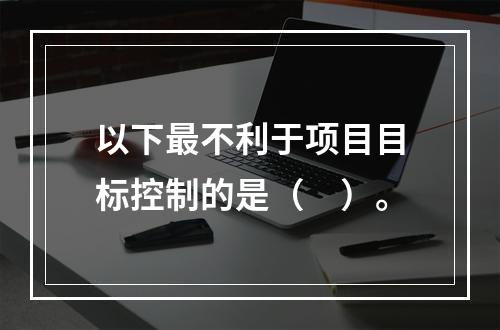 以下最不利于项目目标控制的是（　）。